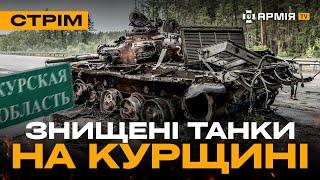 СТРІМ

АРМІЯ TV

КУРСКАЯ ОБЛАСТЬ

ЗНИЩЕНІ ТАНКИ НА КУРЩИНІ